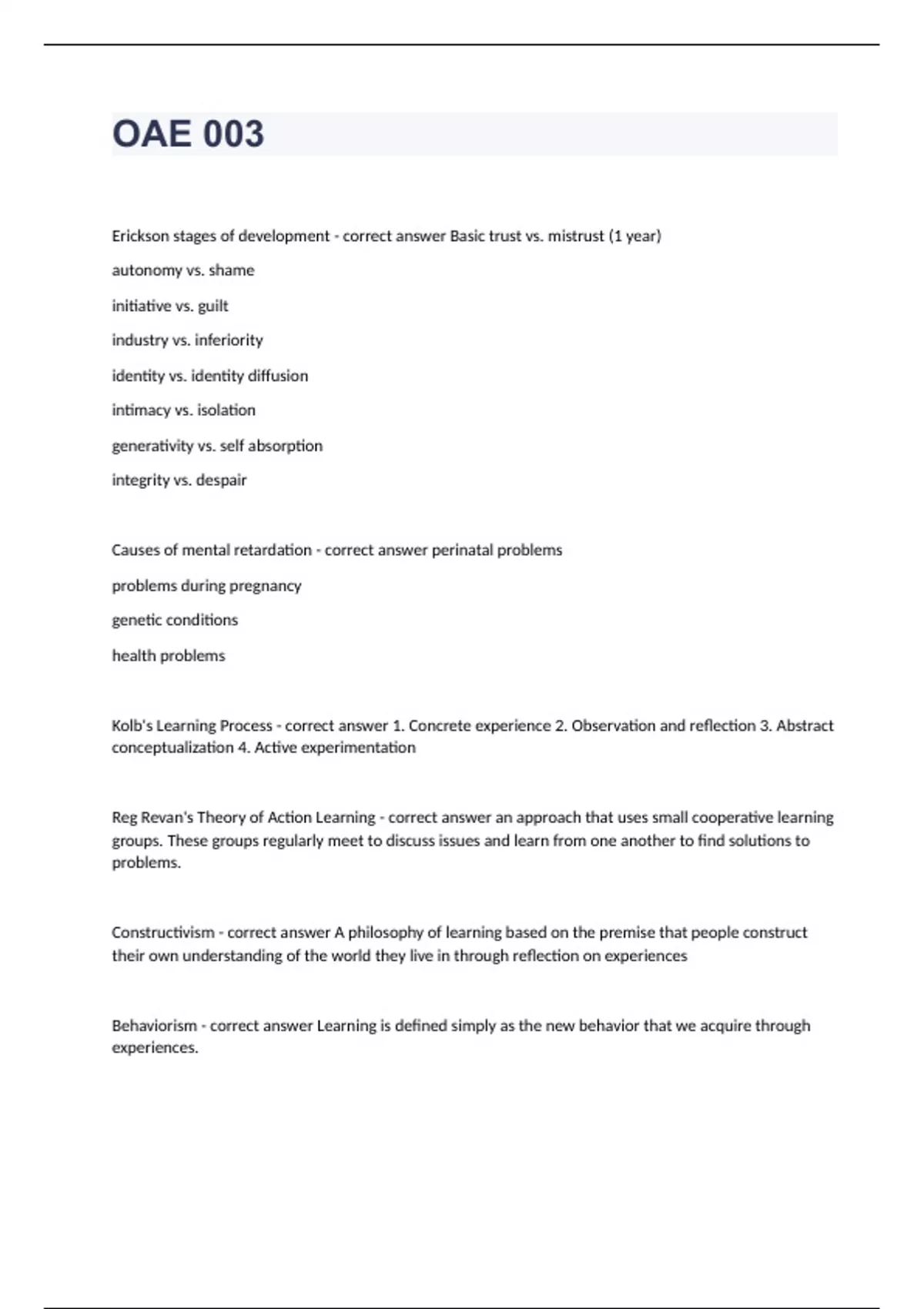 OAE 003

Erickson stages of development - correct answer Basic trust vs. mistrust (1 year)

autonomy vs. shame

initiative vs. guilt

industry vs. inferiority

identity vs. identity diffusion

intimacy vs. isolation

generativity vs. self absorption

integrity vs. despair

Causes of mental retardation - correct answer perinatal problems

problems during pregnancy

genetic conditions

health problems

Kolb's Learning Process - correct answer 1. Concrete experience 2. Observation and reflection 3. Abstract conceptualization 4. Active experimentation

Reg Revan's Theory of Action Learning - correct answer an approach that uses small cooperative learning groups. These groups regularly meet to discuss issues and learn from one another to find solutions to problems.

Constructivism - correct answer A philosophy of learning based on the premise that people construct their own understanding of the world they live in through reflection on experiences

Behaviorism - correct answer Learning is defined simply as the new behavior that we acquire through experiences.